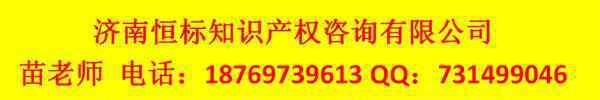 济南恒标知识产权咨询有限公司

苗老师 电话：18769739613 QQ：731499046